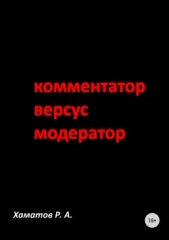 комментатор
версус
модератор

Хаматов Р. А.

18+